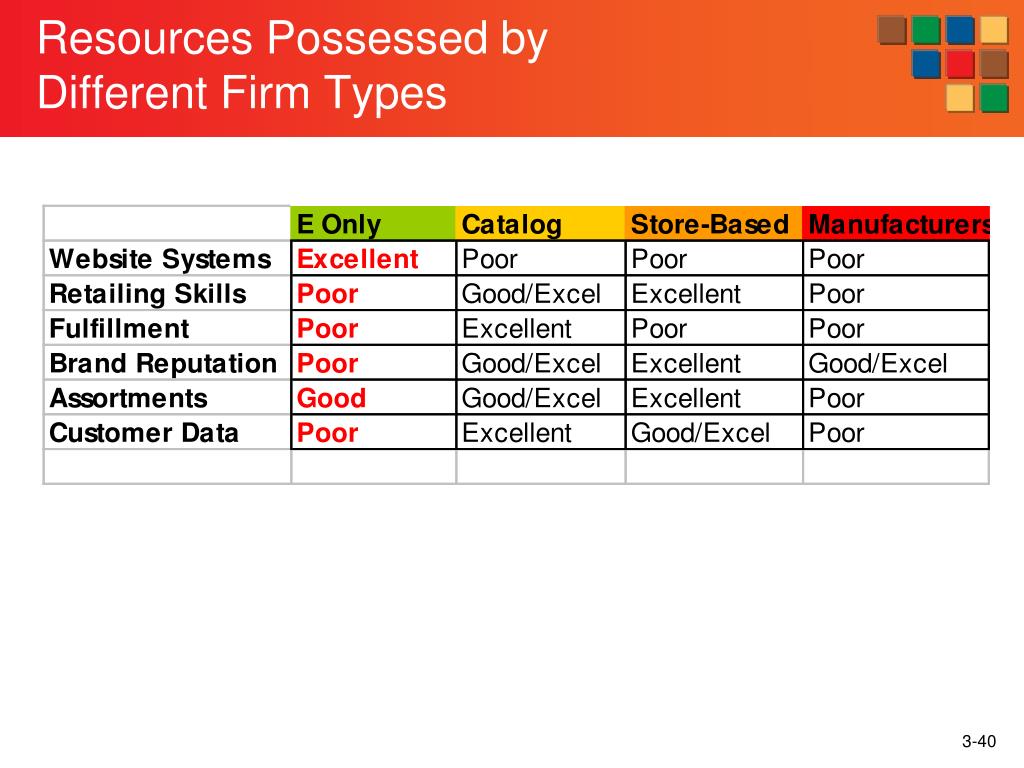 Resources Possessed by Different Firm Types

| | E Only | Catalog | Store-Based | Manufacturers |
|---|---|---|---|---|
| Website Systems | Excellent | Poor | Poor | Poor |
| Retailing Skills | Poor | Good/Excel | Excellent | Poor |
| Fulfillment | Poor | Excellent | Poor | Poor |
| Brand Reputation | Poor | Good/Excel | Excellent | Good/Excel |
| Assortments | Good | Good/Excel | Excellent | Poor |
| Customer Data | Poor | Excellent | Good/Excel | Poor |
| | | | | |

3-40